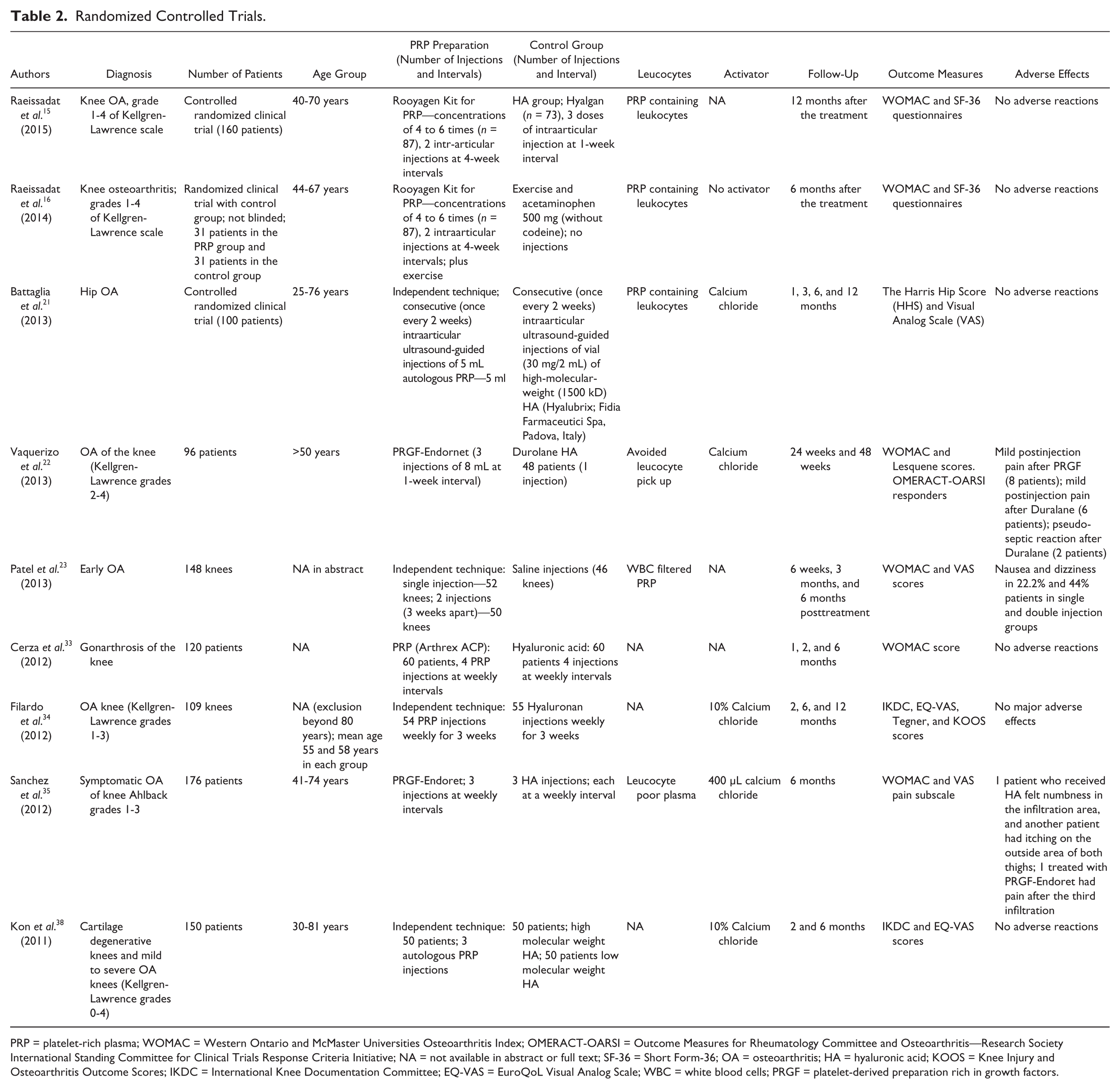 Table 2. Randomized Controlled Trials.

| Authors | Diagnosis | Number of Patients | Age Group | PRP Preparation (Number of Injections and Intervals) | Control Group (Number of Injections and Interval) | Leucocytes | Activator | Follow-Up | Outcome Measures | Adverse Effects |
|---|---|---|---|---|---|---|---|---|---|---|
| Raeissadat et al.$^{15}$ (2015) | Knee OA, grade 1-4 of Kellgren-Lawrence scale | Controlled randomized clinical trial (160 patients) | 40-70 years | Rooyagen Kit for PRP—concentrations of 4 to 6 times (n = 87), 2 intr-articular injections at 4-week intervals | HA group; Hyalgan (n = 73), 3 doses of intraarticular injection at 1-week interval | PRP containing leukocytes | NA | 12 months after the treatment | WOMAC and SF-36 questionnaires | No adverse reactions |
| Raeissadat et al.$^{16}$ (2014) | Knee osteoarthritis; grades 1-4 of Kellgren-Lawrence scale | Randomized clinical trial with control group; not blinded; 31 patients in the PRP group and 31 patients in the control group | 44-67 years | Rooyagen Kit for PRP—concentrations of 4 to 6 times (n = 87), 2 intraarticular injections at 4-week intervals; plus exercise | Exercise and acetaminophen 500 mg (without codeine); no injections | PRP containing leukocytes | No activator | 6 months after the treatment | WOMAC and SF-36 questionnaires | No adverse reactions |
| Battaglia et al.$^{21}$ (2013) | Hip OA | Controlled randomized clinical trial (100 patients) | 25-76 years | Independent technique; consecutive (once every 2 weeks) intraarticular ultrasound-guided injections of 5 mL autologous PRP—5 ml | Consecutive (once every 2 weeks) intraarticular ultrasound-guided injections of vial (30 mg/2 mL) of high-molecular-weight (1500 kD) HA (Hyalubrix; Fidia Farmaceutici Spa, Padova, Italy) | PRP containing leukocytes | Calcium chloride | 1, 3, 6, and 12 months | The Harris Hip Score (HHS) and Visual Analog Scale (VAS) | No adverse reactions |
| Vaquerizo et al.$^{22}$ (2013) | OA of the knee (Kellgren-Lawrence grades 2-4) | 96 patients | >50 years | PRGF-Endornet (3 injections of 8 mL at 1-week interval) | Durolane HA 48 patients (1 injection) | Avoided leucocyte pick up | Calcium chloride | 24 weeks and 48 weeks | WOMAC and Lesquene scores. OMERACT-OARSI responders | Mild postinjection pain after PRGF (8 patients); mild postinjection pain after Duralane (6 patients); pseudo-septic reaction after Duralane (2 patients) |
| Patel et al.$^{23}$ (2013) | Early OA | 148 knees | NA in abstract | Independent technique: single injection—52 knees; 2 injections (3 weeks apart)—50 knees | Saline injections (46 knees) | WBC filtered PRP | NA | 6 weeks, 3 months, and 6 months posttreatment | WOMAC and VAS scores | Nausea and dizziness in 22.2% and 44% patients in single and double injection groups |
| Cerza et al.$^{33}$ (2012) | Gonarthrosis of the knee | 120 patients | NA | PRP (Arthrex ACP): 60 patients, 4 PRP injections at weekly intervals | Hyaluronic acid: 60 patients 4 injections at weekly intervals | NA | NA | 1, 2, and 6 months | WOMAC score | No adverse reactions |
| Filardo et al.$^{34}$ (2012) | OA knee (Kellgren-Lawrence grades 1-3) | 109 knees | NA (exclusion beyond 80 years); mean age 55 and 58 years in each group | Independent technique: 54 PRP injections weekly for 3 weeks | 55 Hyaluronan injections weekly for 3 weeks | NA | 10% Calcium chloride | 2, 6, and 12 months | IKDC, EQ-VAS, Tegner, and KOOS scores | No major adverse effects |
| Sanchez et al.$^{35}$ (2012) | Symptomatic OA of knee Ahlback grades 1-3 | 176 patients | 41-74 years | PRGF-Endoret; 3 injections at weekly intervals | 3 HA injections; each at a weekly interval | Leucocyte poor plasma | 400 µL calcium chloride | 6 months | WOMAC and VAS pain subscale | 1 patient who received HA felt numbness in the infiltration area, and another patient had itching on the outside area of both thighs; 1 treated with PRGF-Endoret had pain after the third infiltration |
| Kon et al.$^{38}$ (2011) | Cartilage degenerative knees and mild to severe OA knees (Kellgren-Lawrence grades 0-4) | 150 patients | 30-81 years | Independent technique: 50 patients; 3 autologous PRP injections | 50 patients; high molecular weight HA; 50 patients low molecular weight HA | NA | 10% Calcium chloride | 2 and 6 months | IKDC and EQ-VAS scores | No adverse reactions |

PRP = platelet-rich plasma; WOMAC = Western Ontario and McMaster Universities Osteoarthritis Index; OMERACT-OARSI = Outcome Measures for Rheumatology Committee and Osteoarthritis—Research Society International Standing Committee for Clinical Trials Response Criteria Initiative; NA = not available in abstract or full text; SF-36 = Short Form-36; OA = osteoarthritis; HA = hyaluronic acid; KOOS = Knee Injury and Osteoarthritis Outcome Scores; IKDC = International Knee Documentation Committee; EQ-VAS = EuroQoL Visual Analog Scale; WBC = white blood cells; PRGF = platelet-derived preparation rich in growth factors.